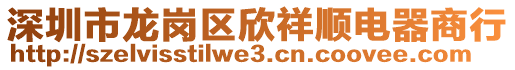 深圳市龙岗区欣祥顺电器商行
http://szelvisstilwe3.cn.coovee.com